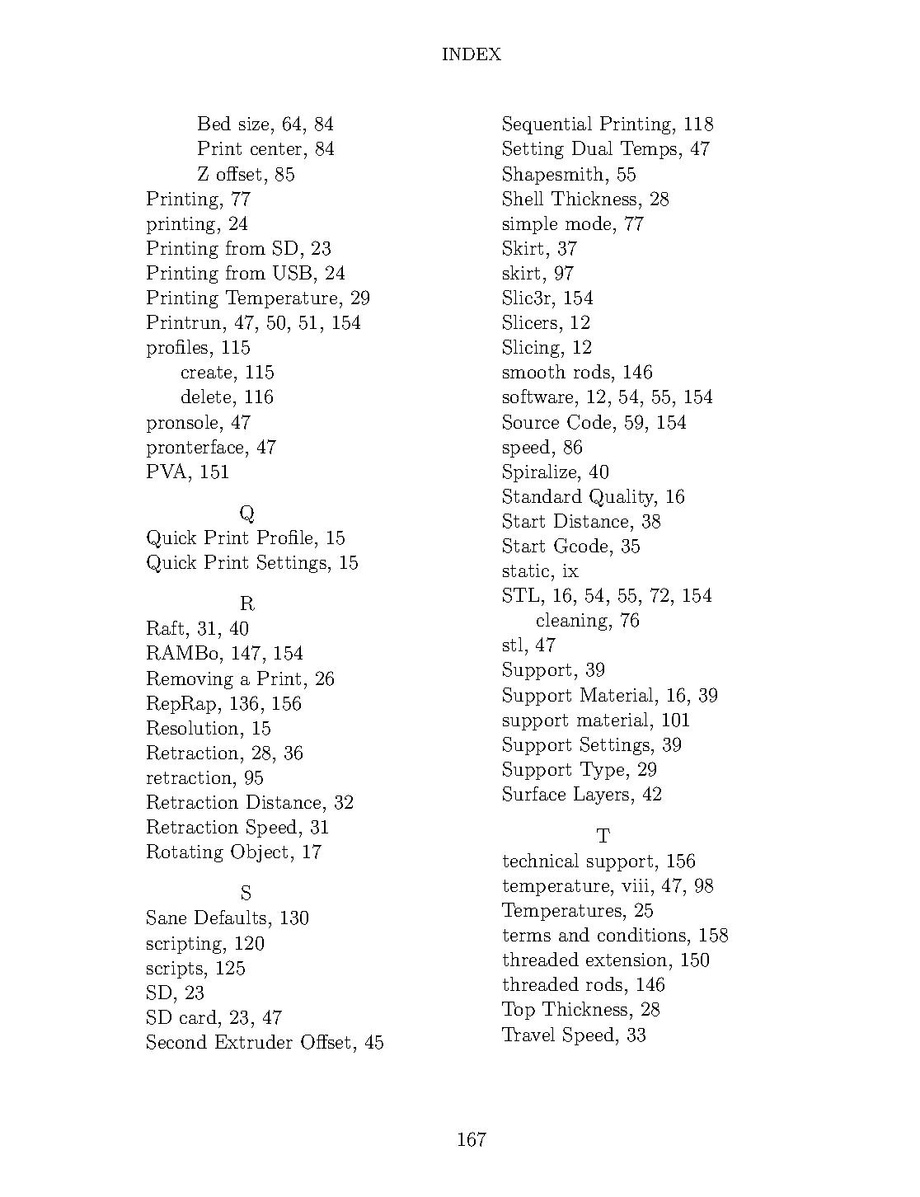 INDEX

Bed size, 64, 84
Print center, 84
Z offset, 85
Printing, 77
printing, 24
Printing from SD, 23
Printing from USB, 24
Printing Temperature, 29
Printrun, 47, 50, 51, 154
profiles, 115
create, 115
delete, 116
pronsole, 47
pronterface, 47
PVA, 151

Q
Quick Print Profile, 15
Quick Print Settings, 15

R
Raft, 31, 40
RAMBo, 147, 154
Removing a Print, 26
RepRap, 136, 156
Resolution, 15
Retraction, 28, 36
retraction, 95
Retraction Distance, 32
Retraction Speed, 31
Rotating Object, 17

S
Sane Defaults, 130
scripting, 120
scripts, 125
SD, 23
SD card, 23, 47
Second Extruder Offset, 45

Sequential Printing, 118
Setting Dual Temps, 47
Shapesmith, 55
Shell Thickness, 28
simple mode, 77
Skirt, 37
skirt, 97
Slic3r, 154
Slicers, 12
Slicing, 12
smooth rods, 146
software, 12, 54, 55, 154
Source Code, 59, 154
speed, 86
Spiralize, 40
Standard Quality, 16
Start Distance, 38
Start Gcode, 35
static, ix
STL, 16, 54, 55, 72, 154
cleaning, 76
stl, 47
Support, 39
Support Material, 16, 39
support material, 101
Support Settings, 39
Support Type, 29
Surface Layers, 42

T
technical support, 156
temperature, viii, 47, 98
Temperatures, 25
terms and conditions, 158
threaded extension, 150
threaded rods, 146
Top Thickness, 28
Travel Speed, 33

167